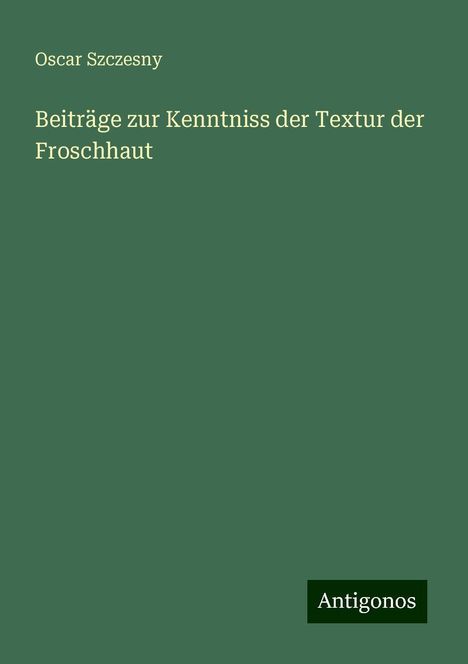 Oscar Szczesny

Beiträge zur Kenntniss der Textur der Froschhaut

Antigonos